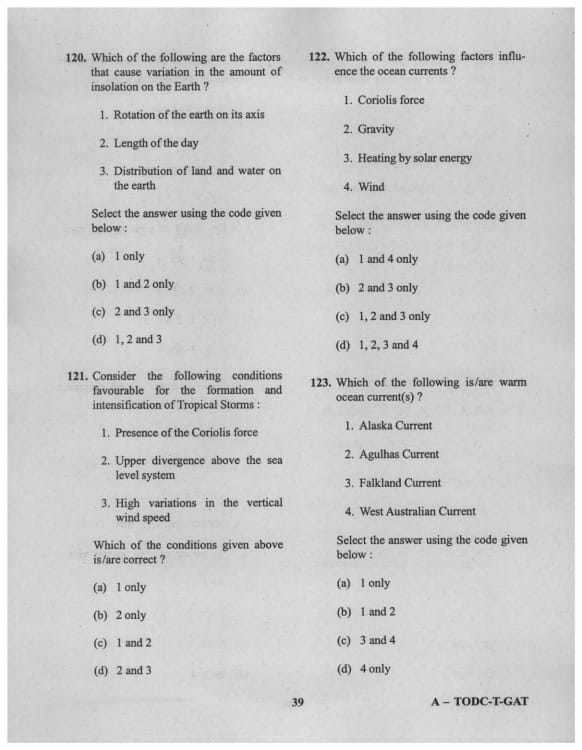 120. Which of the following are the factors that cause variation in the amount of insolation on the Earth ?

1. Rotation of the earth on its axis

2. Length of the day

3. Distribution of land and water on the earth

Select the answer using the code given below :

(a) 1 only

(b) 1 and 2 only

(c) 2 and 3 only

(d) 1, 2 and 3

121. Consider the following conditions favourable for the formation and intensification of Tropical Storms :

1. Presence of the Coriolis force

2. Upper divergence above the sea level system

3. High variations in the vertical wind speed

Which of the conditions given above is/are correct ?

(a) 1 only

(b) 2 only

(c) 1 and 2

(d) 2 and 3

122. Which of the following factors influence the ocean currents ?

1. Coriolis force

2. Gravity

3. Heating by solar energy

4. Wind

Select the answer using the code given below :

(a) 1 and 4 only

(b) 2 and 3 only

(c) 1, 2 and 3 only

(d) 1, 2, 3 and 4

123. Which of the following is/are warm ocean current(s) ?

1. Alaska Current

2. Agulhas Current

3. Falkland Current

4. West Australian Current

Select the answer using the code given below :

(a) 1 only

(b) 1 and 2

(c) 3 and 4

(d) 4 only

39

A – TODC-T-GAT